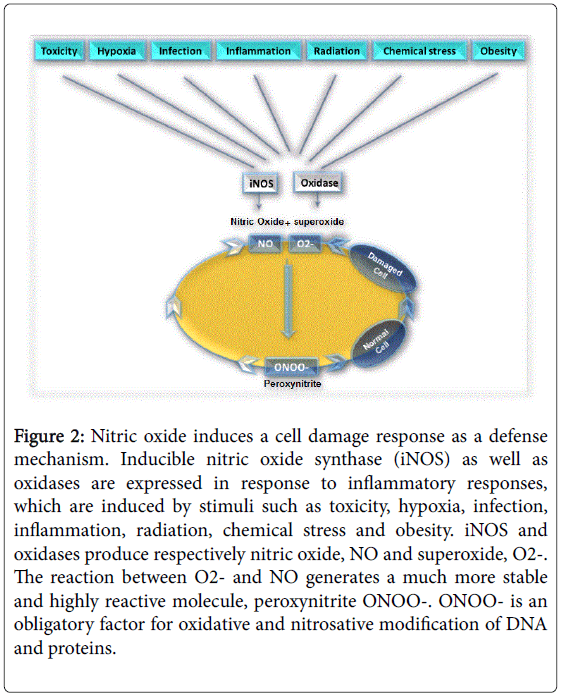 Toxicity Hypoxia Infection Inflammation Radiation Chemical stress Obesity

iNOS Oxidase

Nitric Oxide+ superoxide

NO O2-

Damaged Cell

Normal Cell

ONOO-

Peroxynitrite

Figure 2: Nitric oxide induces a cell damage response as a defense mechanism. Inducible nitric oxide synthase (iNOS) as well as oxidases are expressed in response to inflammatory responses, which are induced by stimuli such as toxicity, hypoxia, infection, inflammation, radiation, chemical stress and obesity. iNOS and oxidases produce respectively nitric oxide, NO and superoxide, O2-. The reaction between O2- and NO generates a much more stable and highly reactive molecule, peroxynitrite ONOO-. ONOO- is an obligatory factor for oxidative and nitrosative modification of DNA and proteins.